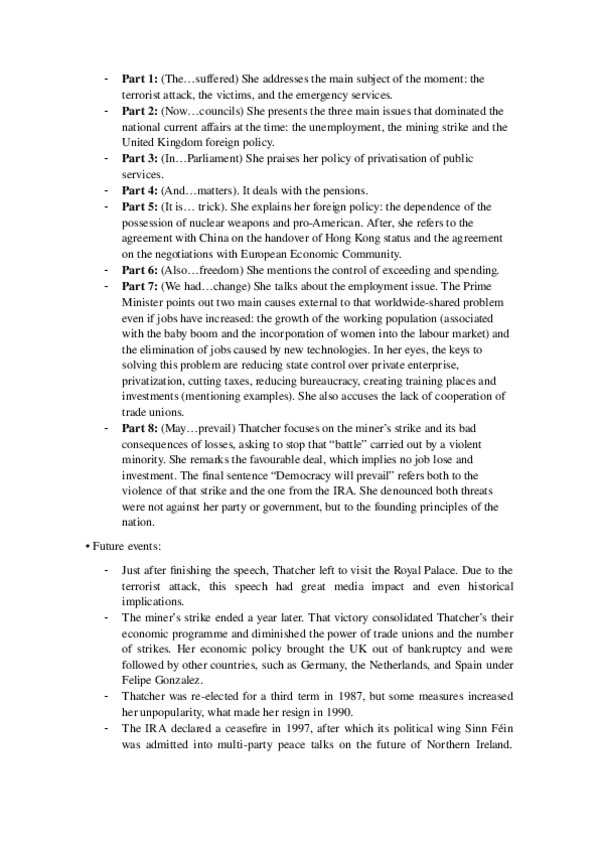 - **Part 1:** (The…suffered) She addresses the main subject of the moment: the terrorist attack, the victims, and the emergency services.
- **Part 2:** (Now…councils) She presents the three main issues that dominated the national current affairs at the time: the unemployment, the mining strike and the United Kingdom foreign policy.
- **Part 3:** (In…Parliament) She praises her policy of privatisation of public services.
- **Part 4:** (And…matters). It deals with the pensions.
- **Part 5:** (It is… trick). She explains her foreign policy: the dependence of the possession of nuclear weapons and pro-American. After, she refers to the agreement with China on the handover of Hong Kong status and the agreement on the negotiations with European Economic Community.
- **Part 6:** (Also…freedom) She mentions the control of exceeding and spending.
- **Part 7:** (We had…change) She talks about the employment issue. The Prime Minister points out two main causes external to that worldwide-shared problem even if jobs have increased: the growth of the working population (associated with the baby boom and the incorporation of women into the labour market) and the elimination of jobs caused by new technologies. In her eyes, the keys to solving this problem are reducing state control over private enterprise, privatization, cutting taxes, reducing bureaucracy, creating training places and investments (mentioning examples). She also accuses the lack of cooperation of trade unions.
- **Part 8:** (May…prevail) Thatcher focuses on the miner's strike and its bad consequences of losses, asking to stop that "battle" carried out by a violent minority. She remarks the favourable deal, which implies no job lose and investment. The final sentence "Democracy will prevail" refers both to the violence of that strike and the one from the IRA. She denounced both threats were not against her party or government, but to the founding principles of the nation.

• Future events:

- Just after finishing the speech, Thatcher left to visit the Royal Palace. Due to the terrorist attack, this speech had great media impact and even historical implications.
- The miner's strike ended a year later. That victory consolidated Thatcher's their economic programme and diminished the power of trade unions and the number of strikes. Her economic policy brought the UK out of bankruptcy and were followed by other countries, such as Germany, the Netherlands, and Spain under Felipe Gonzalez.
- Thatcher was re-elected for a third term in 1987, but some measures increased her unpopularity, what made her resign in 1990.
- The IRA declared a ceasefire in 1997, after which its political wing Sinn Féin was admitted into multi-party peace talks on the future of Northern Ireland.